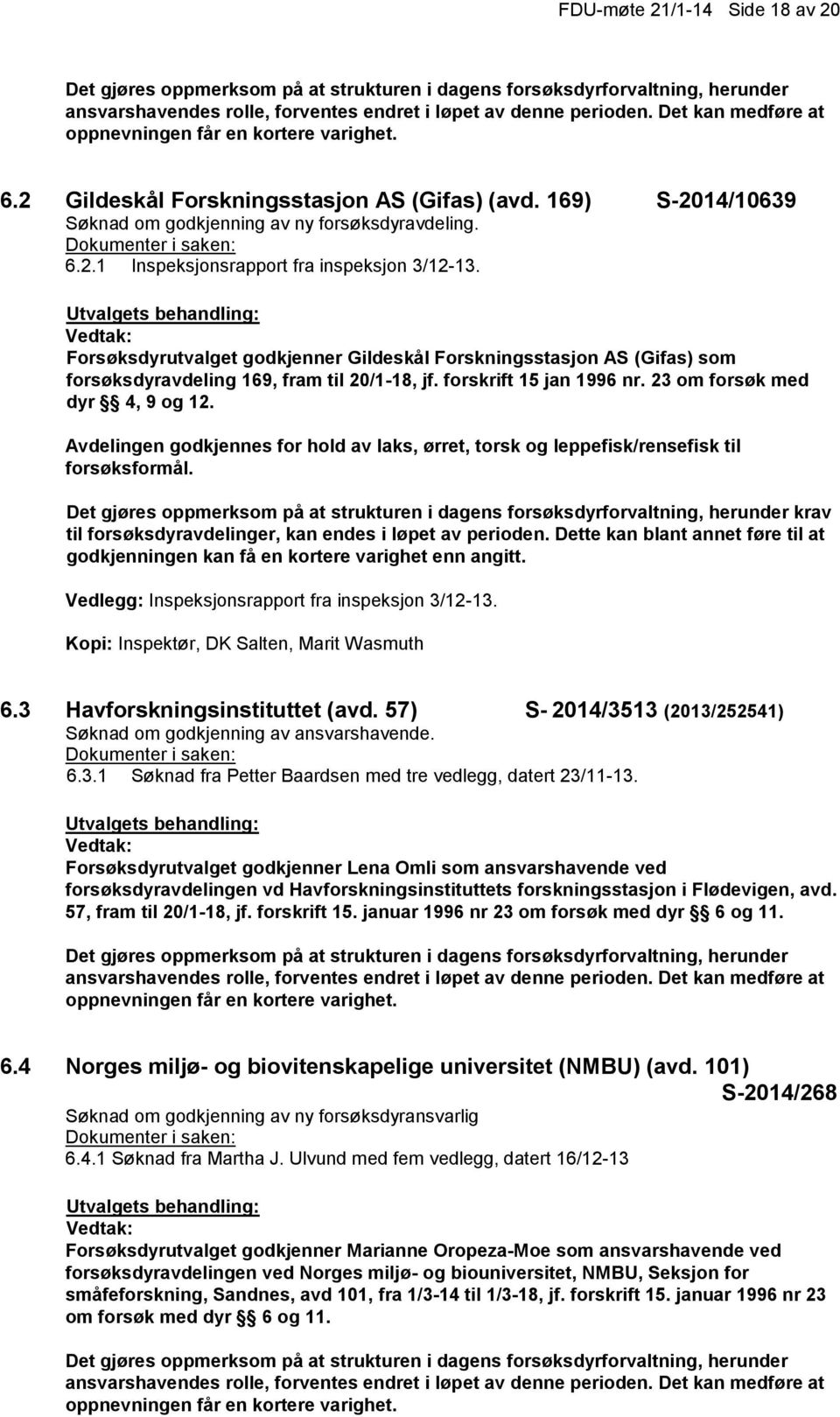 FDU-møte 21/1-14 Side 18 av 20

Det gjøres oppmerksom på at strukturen i dagens forsøksdyrforvaltning, herunder ansvarshavendes rolle, forventes endret i løpet av denne perioden. Det kan medføre at oppnevningen får en kortere varighet.

6.2 Gildeskål Forskningsstasjon AS (Gifas) (avd. 169) S-2014/10639
Søknad om godkjenning av ny forsøksdyravdeling.
Dokumenter i saken:
6.2.1 Inspeksjonsrapport fra inspeksjon 3/12-13.

Utvalgets behandling:
Vedtak:
Forsøksdyrutvalget godkjenner Gildeskål Forskningsstasjon AS (Gifas) som forsøksdyravdeling 169, fram til 20/1-18, jf. forskrift 15 jan 1996 nr. 23 om forsøk med dyr § 4, 9 og 12.

Avdelingen godkjennes for hold av laks, ørret, torsk og leppefisk/rensefisk til forsøksformål.

Det gjøres oppmerksom på at strukturen i dagens forsøksdyrforvaltning, herunder krav til forsøksdyravdelinger, kan endes i løpet av perioden. Dette kan blant annet føre til at godkjenningen kan få en kortere varighet enn angitt.

Vedlegg: Inspeksjonsrapport fra inspeksjon 3/12-13.

Kopi: Inspektør, DK Salten, Marit Wasmuth

6.3 Havforskningsinstituttet (avd. 57) S- 2014/3513 (2013/252541)
Søknad om godkjenning av ansvarshavende.
Dokumenter i saken:
6.3.1 Søknad fra Petter Baardsen med tre vedlegg, datert 23/11-13.

Utvalgets behandling:
Vedtak:
Forsøksdyrutvalget godkjenner Lena Omli som ansvarshavende ved forsøksdyravdelingen vd Havforskningsinstituttets forskningsstasjon i Flødevigen, avd. 57, fram til 20/1-18, jf. forskrift 15. januar 1996 nr 23 om forsøk med dyr § 6 og 11.

Det gjøres oppmerksom på at strukturen i dagens forsøksdyrforvaltning, herunder ansvarshavendes rolle, forventes endret i løpet av denne perioden. Det kan medføre at oppnevningen får en kortere varighet.

6.4 Norges miljø- og biovitenskapelige universitet (NMBU) (avd. 101) S-2014/268
Søknad om godkjenning av ny forsøksdyransvarlig
Dokumenter i saken:
6.4.1 Søknad fra Martha J. Ulvund med fem vedlegg, datert 16/12-13

Utvalgets behandling:
Vedtak:
Forsøksdyrutvalget godkjenner Marianne Oropeza-Moe som ansvarshavende ved forsøksdyravdelingen ved Norges miljø- og biouniversitet, NMBU, Seksjon for småfeforskning, Sandnes, avd 101, fra 1/3-14 til 1/3-18, jf. forskrift 15. januar 1996 nr 23 om forsøk med dyr § 6 og 11.

Det gjøres oppmerksom på at strukturen i dagens forsøksdyrforvaltning, herunder ansvarshavendes rolle, forventes endret i løpet av denne perioden. Det kan medføre at oppnevningen får en kortere varighet.